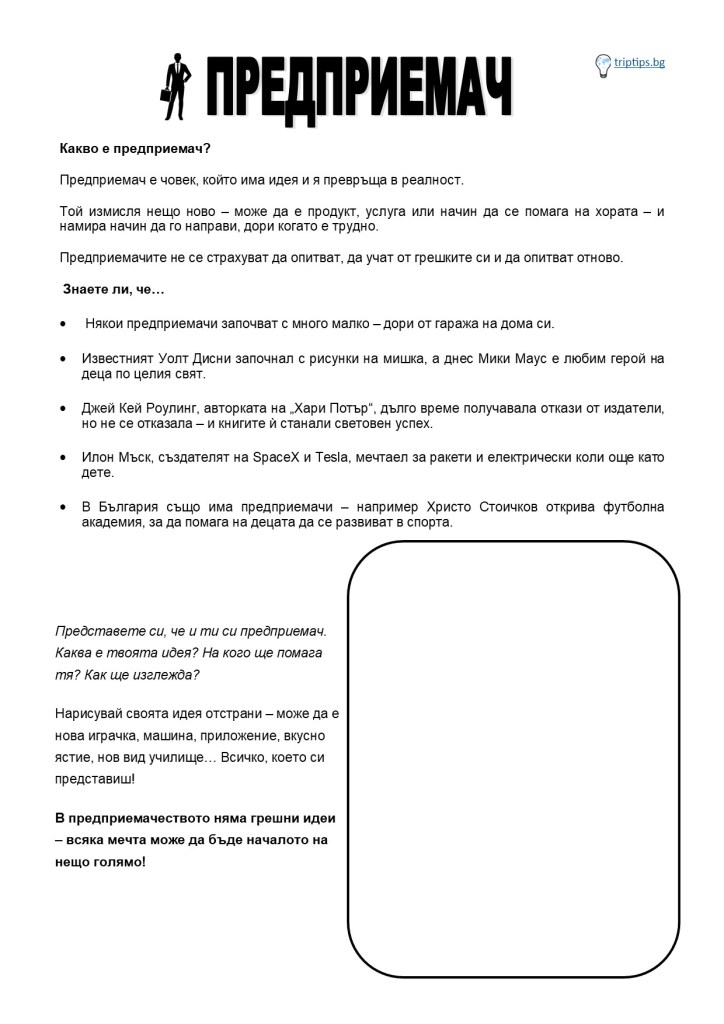 ПРЕДПРИЕМАЧ

triptips.bg

Какво е предприемач?

Предприемач е човек, който има идея и я превръща в реалност.

Той измисля нещо ново – може да е продукт, услуга или начин да се помага на хората – и намира начин да го направи, дори когато е трудно.

Предприемачите не се страхуват да опитват, да учат от грешките си и да опитват отново.

Знаете ли, че…

• Някои предприемачи започват с много малко – дори от гаража на дома си.

• Известният Уолт Дисни започнал с рисунки на мишка, а днес Мики Маус е любим герой на деца по целия свят.

• Джей Кей Роулинг, авторката на „Хари Потър“, дълго време получавала откази от издатели, но не се отказала – и книгите ѝ станали световен успех.

• Илон Мъск, създателят на SpaceX и Tesla, мечтаел за ракети и електрически коли още като дете.

• В България също има предприемачи – например Христо Стоичков открива футболна академия, за да помага на децата да се развиват в спорта.

Представете си, че и ти си предприемач. Каква е твоята идея? На кого ще помага тя? Как ще изглежда?

Нарисувай своята идея отстрани – може да е нова играчка, машина, приложение, вкусно ястие, нов вид училище… Всичко, което си представиш!

В предприемачеството няма грешни идеи – всяка мечта може да бъде началото на нещо голямо!